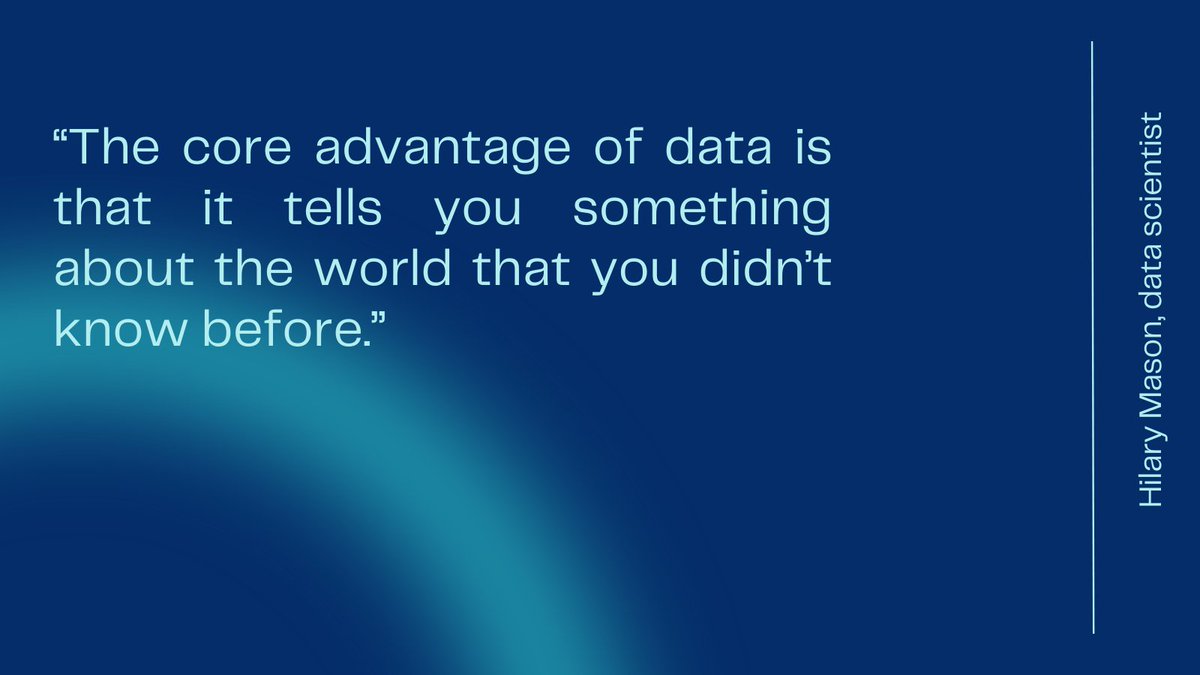 “The core advantage of data is that it tells you something about the world that you didn’t know before.”

Hilary Mason, data scientist